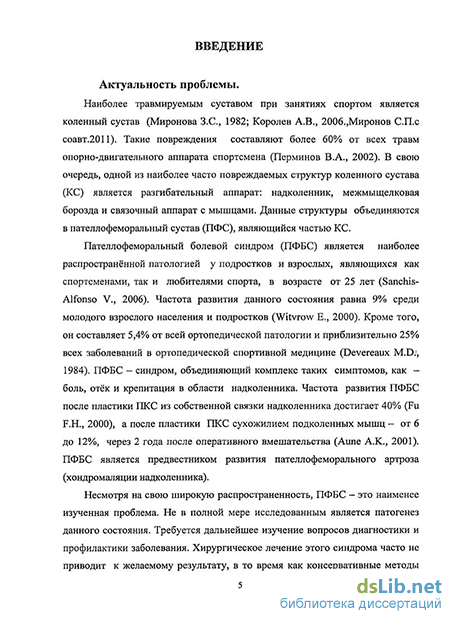 ВВЕДЕНИЕ

Актуальность проблемы.

Наиболее травмируемым суставом при занятиях спортом является коленный сустав (Миронова З.С., 1982; Королев А.В., 2006.,Миронов С.П.с соавт.2011). Такие повреждения составляют более 60% от всех травм опорно-двигательного аппарата спортсмена (Перминов В.А., 2002). В свою очередь, одной из наиболее часто повреждаемых структур коленного сустава (КС) является разгибательный аппарат: надколенник, межмыщелковая борозда и связочный аппарат с мышцами. Данные структуры объединяются в пателлофеморальный сустав (ПФС), являющийся частью КС.

Пателлофеморальный болевой синдром (ПФБС) является наиболее распространённой патологией у подростков и взрослых, являющихся как спортсменами, так и любителями спорта, в возрасте от 25 лет (Sanchis-Alfonso V., 2006). Частота развития данного состояния равна 9% среди молодого взрослого населения и подростков (Witvrow E., 2000). Кроме того, он составляет 5,4% от всей ортопедической патологии и приблизительно 25% всех заболеваний в ортопедической спортивной медицине (Devereaux M.D., 1984). ПФБС – синдром, объединяющий комплекс таких симптомов, как – боль, отёк и крепитация в области надколенника. Частота развития ПФБС после пластики ПКС из собственной связки надколенника достигает 40% (Fu F.H., 2000), а после пластики ПКС сухожилием подколенных мышц – от 6 до 12%, через 2 года после оперативного вмешательства (Aune A.K., 2001). ПФБС является предвестником развития пателлофеморального артроза (хондромаляции надколенника).

Несмотря на свою широкую распространенность, ПФБС – это наименее изученная проблема. Не в полной мере исследованным является патогенез данного состояния. Требуется дальнейшее изучение вопросов диагностики и профилактики заболевания. Хирургическое лечение этого синдрома часто не приводит к желаемому результату, в то время как консервативные методы

5

dsLib.net
библиотека диссертаций